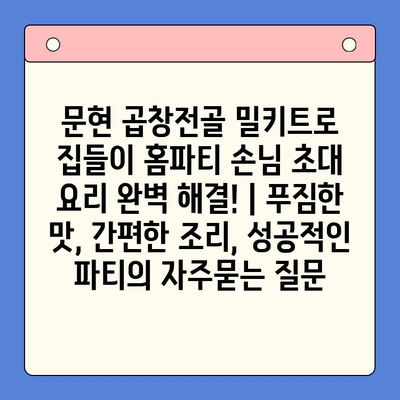 문현 곱창전골 밀키트로 집들이 홈파티 손님 초대 요리 완벽 해결! | 푸짐한 맛, 간편한 조리, 성공적인 파티의 자주묻는 질문